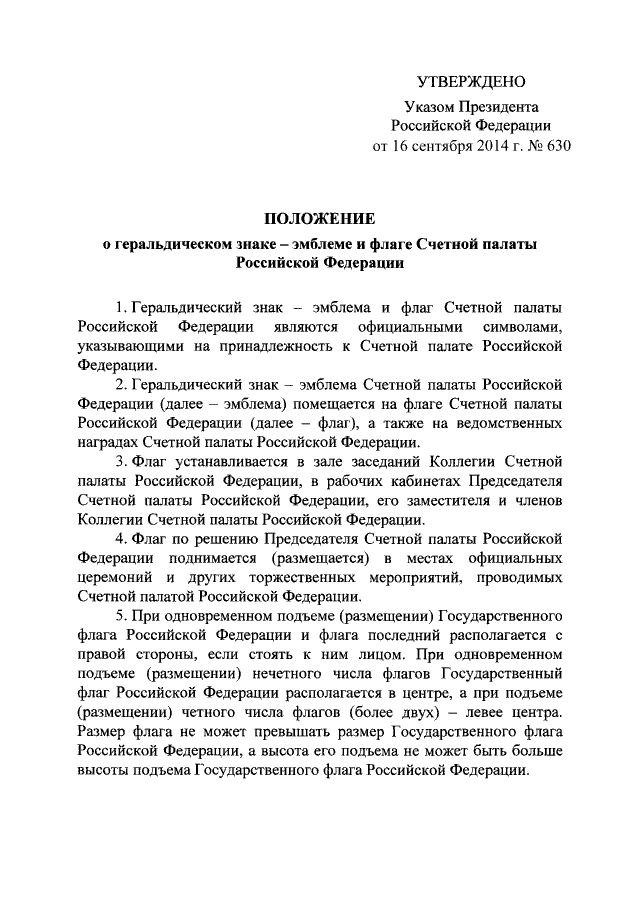 УТВЕРЖДЕНО

Указом Президента Российской Федерации от 16 сентября 2014 г. № 630

ПОЛОЖЕНИЕ
о геральдическом знаке – эмблеме и флаге Счетной палаты Российской Федерации

1. Геральдический знак – эмблема и флаг Счетной палаты Российской Федерации являются официальными символами, указывающими на принадлежность к Счетной палате Российской Федерации.

2. Геральдический знак – эмблема Счетной палаты Российской Федерации (далее – эмблема) помещается на флаге Счетной палаты Российской Федерации (далее – флаг), а также на ведомственных наградах Счетной палаты Российской Федерации.

3. Флаг устанавливается в зале заседаний Коллегии Счетной палаты Российской Федерации, в рабочих кабинетах Председателя Счетной палаты Российской Федерации, его заместителя и членов Коллегии Счетной палаты Российской Федерации.

4. Флаг по решению Председателя Счетной палаты Российской Федерации поднимается (размещается) в местах официальных церемоний и других торжественных мероприятий, проводимых Счетной палатой Российской Федерации.

5. При одновременном подъеме (размещении) Государственного флага Российской Федерации и флага последний располагается с правой стороны, если стоять к ним лицом. При одновременном подъеме (размещении) нечетного числа флагов Государственный флаг Российской Федерации располагается в центре, а при подъеме (размещении) четного числа флагов (более двух) – левее центра. Размер флага не может превышать размер Государственного флага Российской Федерации, а высота его подъема не может быть больше высоты подъема Государственного флага Российской Федерации.